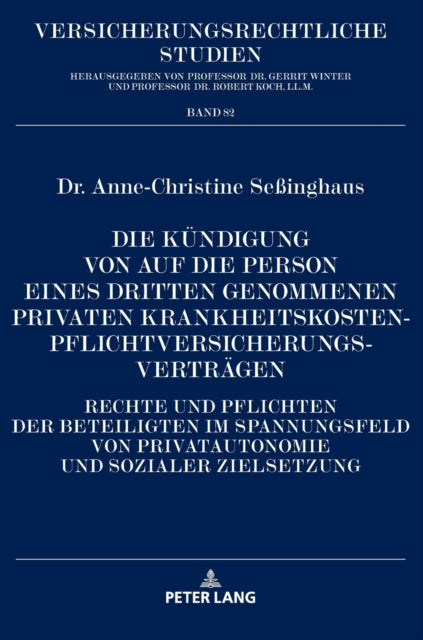 VERSICHERUNGSRECHTLICHE STUDIEN

HERAUSGEGEBEN VON PROFESSOR DR. GERRIT WINTER UND PROFESSOR DR. ROBERT KOCH, LL.M.

BAND 82

Dr. Anne-Christine Seßinghaus

DIE KÜNDIGUNG VON AUF DIE PERSON EINES DRITTEN GENOMMENEN PRIVATEN KRANKHEITSKOSTEN-PFLICHTVERSICHERUNGS-VERTRÄGEN

RECHTE UND PFLICHTEN DER BETEILIGTEN IM SPANNUNGSFELD VON PRIVATAUTONOMIE UND SOZIALER ZIELSETZUNG

PETER LANG